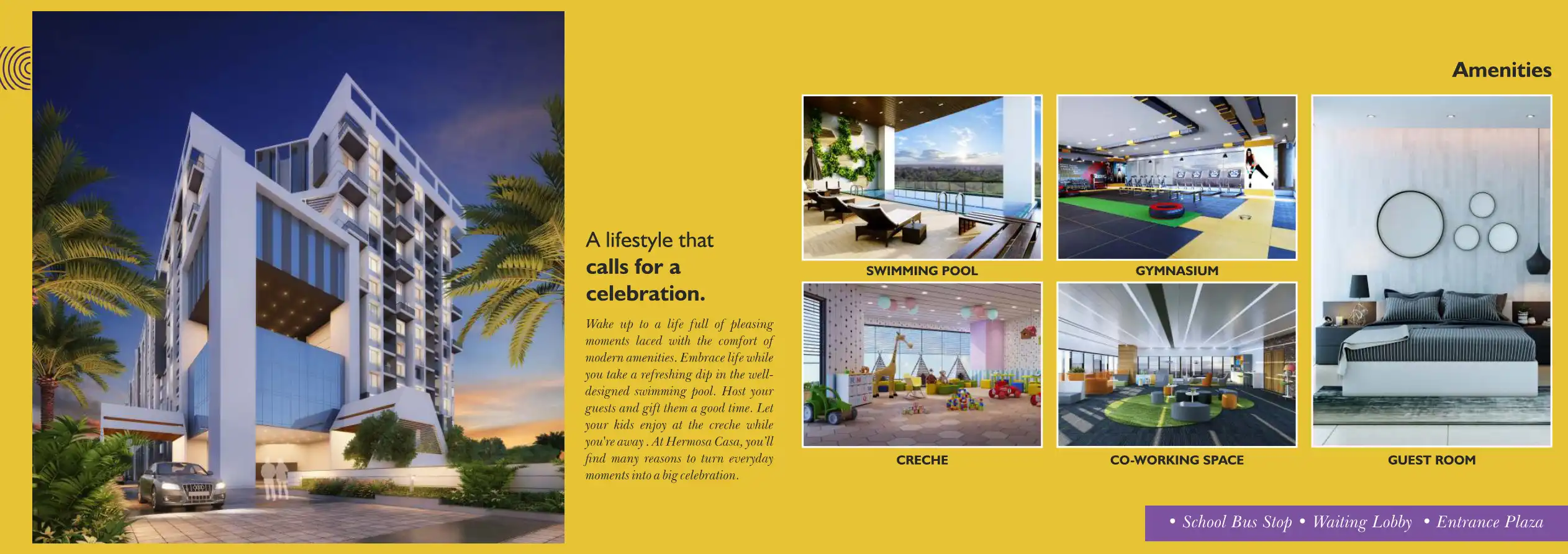 A lifestyle that
calls for a
celebration.

Wake up to a life full of pleasing moments laced with the comfort of modern amenities. Embrace life while you take a refreshing dip in the well-designed swimming pool. Host your guests and gift them a good time. Let your kids enjoy at the creche while you're away. At Hermosa Casa, you'll find many reasons to turn everyday moments into a big celebration.

Amenities

SWIMMING POOL

GYMNASIUM

CRECHE

CO-WORKING SPACE

GUEST ROOM

• School Bus Stop • Waiting Lobby • Entrance Plaza